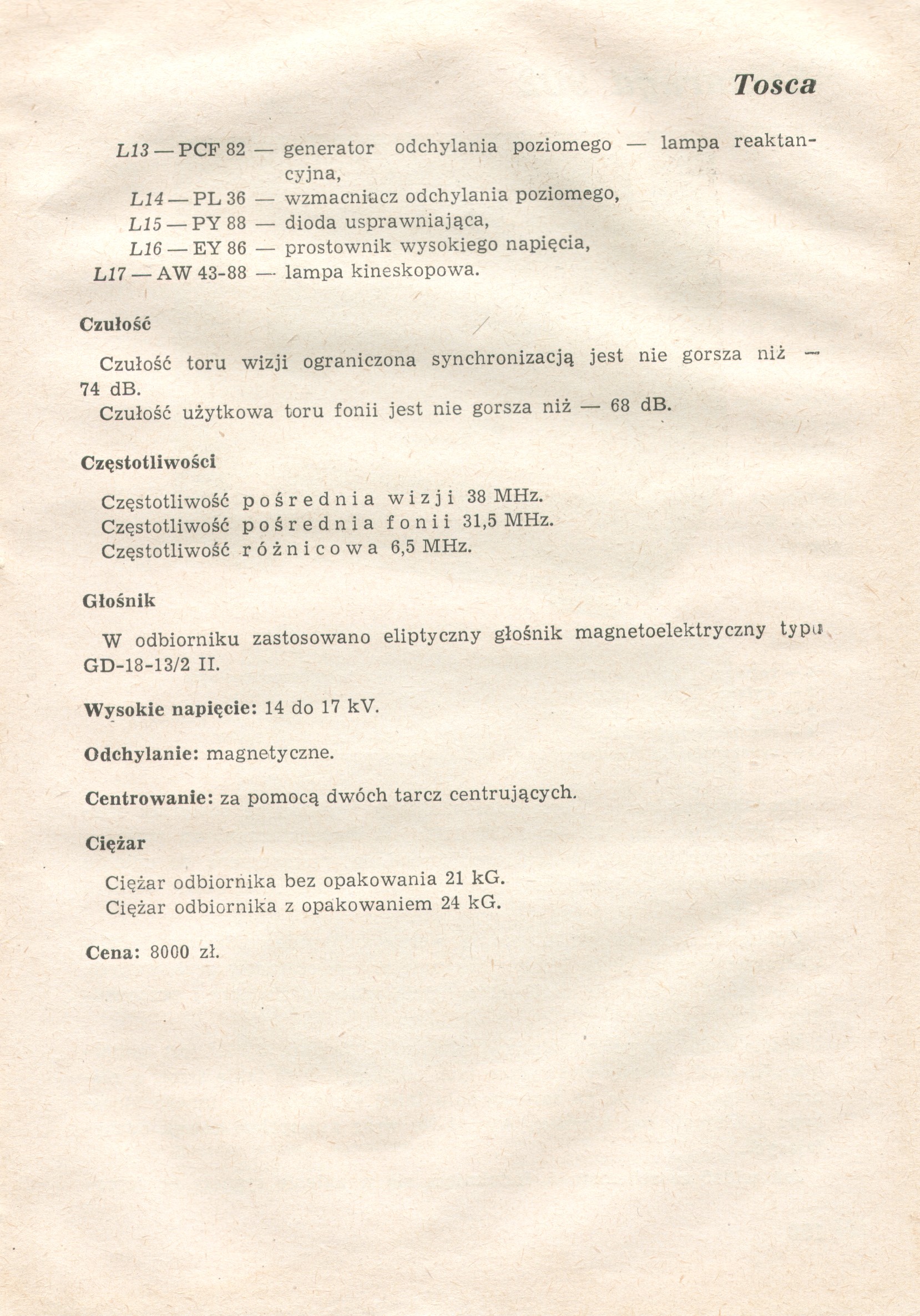 Tosca

L13 — PCF 82 — generator odchylania poziomego — lampa reaktancyjna,
L14 — PL 36 — wzmacniacz odchylania poziomego,
L15 — PY 88 — dioda usprawniająca,
L16 — EY 86 — prostownik wysokiego napięcia,
L17 — AW 43-88 — lampa kineskopowa.

Czułość

Czułość toru wizji ograniczona synchronizacją jest nie gorsza niż — 74 dB.
Czułość użytkowa toru fonii jest nie gorsza niż — 68 dB.

Częstotliwości

Częstotliwość pośrednia wizji 38 MHz.
Częstotliwość pośrednia fonii 31,5 MHz.
Częstotliwość różnicowa 6,5 MHz.

Głośnik

W odbiorniku zastosowano eliptyczny głośnik magnetoelektryczny typu GD-18-13/2 II.

Wysokie napięcie: 14 do 17 kV.

Odchylanie: magnetyczne.

Centrowanie: za pomocą dwóch tarcz centrujących.

Ciężar

Ciężar odbiornika bez opakowania 21 kG.
Ciężar odbiornika z opakowaniem 24 kG.

Cena: 8000 zł.